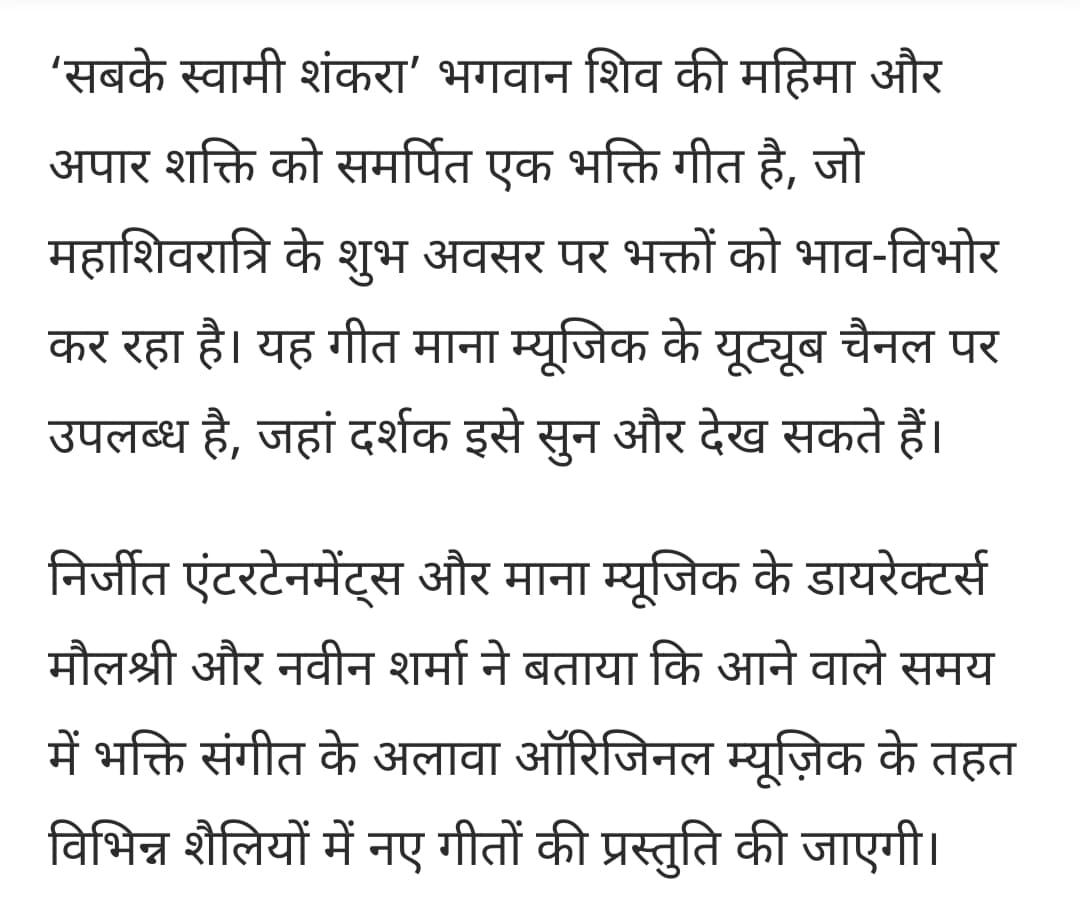 ‘सबके स्वामी शंकरा’ भगवान शिव की महिमा और अपार शक्ति को समर्पित एक भक्ति गीत है, जो महाशिवरात्रि के शुभ अवसर पर भक्तों को भाव-विभोर कर रहा है। यह गीत माना म्यूजिक के यूट्यूब चैनल पर उपलब्ध है, जहां दर्शक इसे सुन और देख सकते हैं।

निर्जीत एंटरटेनमेंट्स और माना म्यूजिक के डायरेक्टर्स मौलश्री और नवीन शर्मा ने बताया कि आने वाले समय में भक्ति संगीत के अलावा ऑरिजिनल म्यूज़िक के तहत विभिन्न शैलियों में नए गीतों की प्रस्तुति की जाएगी।